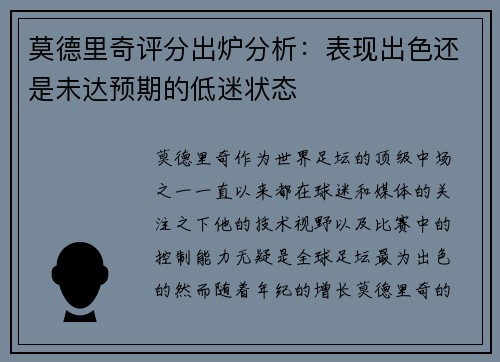 莫德里奇评分出炉分析：表现出色还是未达预期的低迷状态

莫德里奇作为世界足坛的顶级中场之一一直以来都在球迷和媒体的关注之下他的技术视野以及比赛中的控制能力无疑是全球足坛最为出色的然而随着年纪的增长莫德里奇的